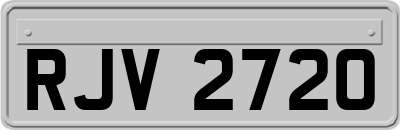 RJV 2720